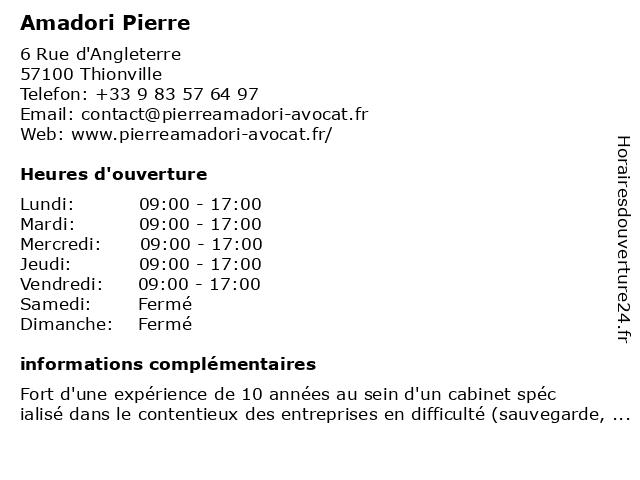 Amadori Pierre

6 Rue d'Angleterre
57100 Thionville
Telefon: +33 9 83 57 64 97
Email: contact@pierreamadori-avocat.fr
Web: www.pierreamadori-avocat.fr/

Heures d'ouverture

| Lundi: | 09:00 - 17:00 |
|---|---|
| Mardi: | 09:00 - 17:00 |
| Mercredi: | 09:00 - 17:00 |
| Jeudi: | 09:00 - 17:00 |
| Vendredi: | 09:00 - 17:00 |
| Samedi: | Fermé |
| Dimanche: | Fermé |

informations complémentaires

Fort d'une expérience de 10 années au sein d'un cabinet spéc ialisé dans le contentieux des entreprises en difficulté (sauvegarde, ...

Horairesdouverture24.fr